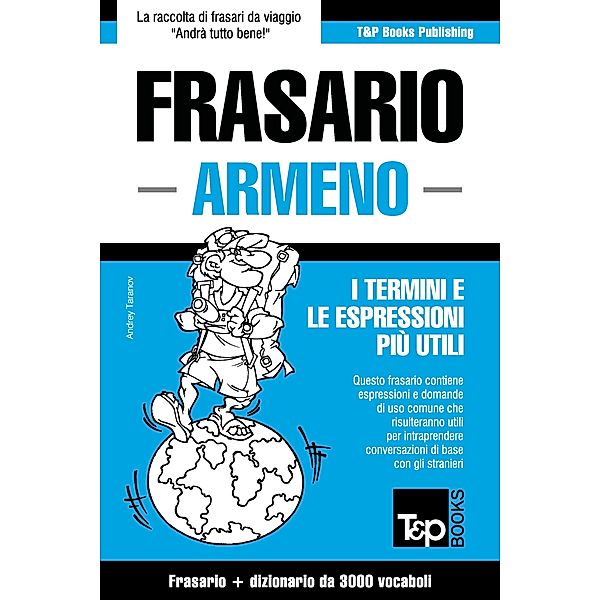 La raccolta di frasari da viaggio
"Andrà tutto bene!"

T&P Books Publishing

FRASARIO

ARMENO

Andrey Taranov

I TERMINI E LE ESPRESSIONI PIÙ UTILI

Questo frasario contiene espressioni e domande di uso comune che risulteranno utili per intraprendere conversazioni di base con gli stranieri

T&P BOOKS

Frasario + dizionario da 3000 vocaboli